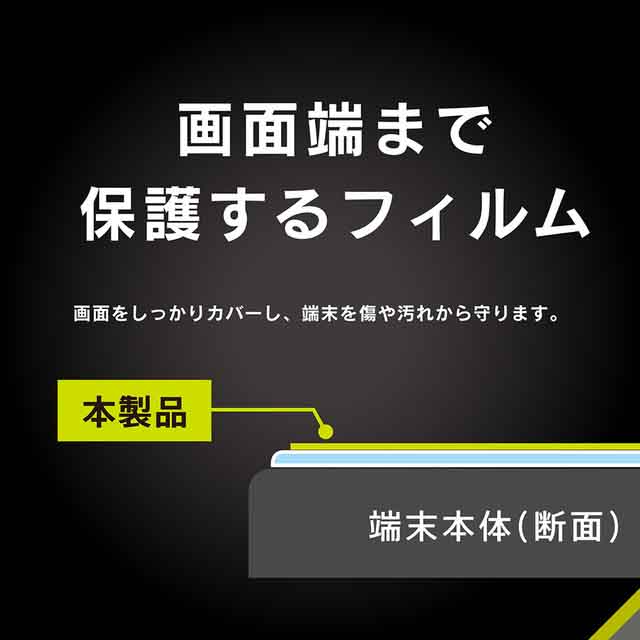 画面端まで
保護するフィルム

画面をしっかりカバーし、端末を傷や汚れから守ります。

本製品

端末本体(断面)